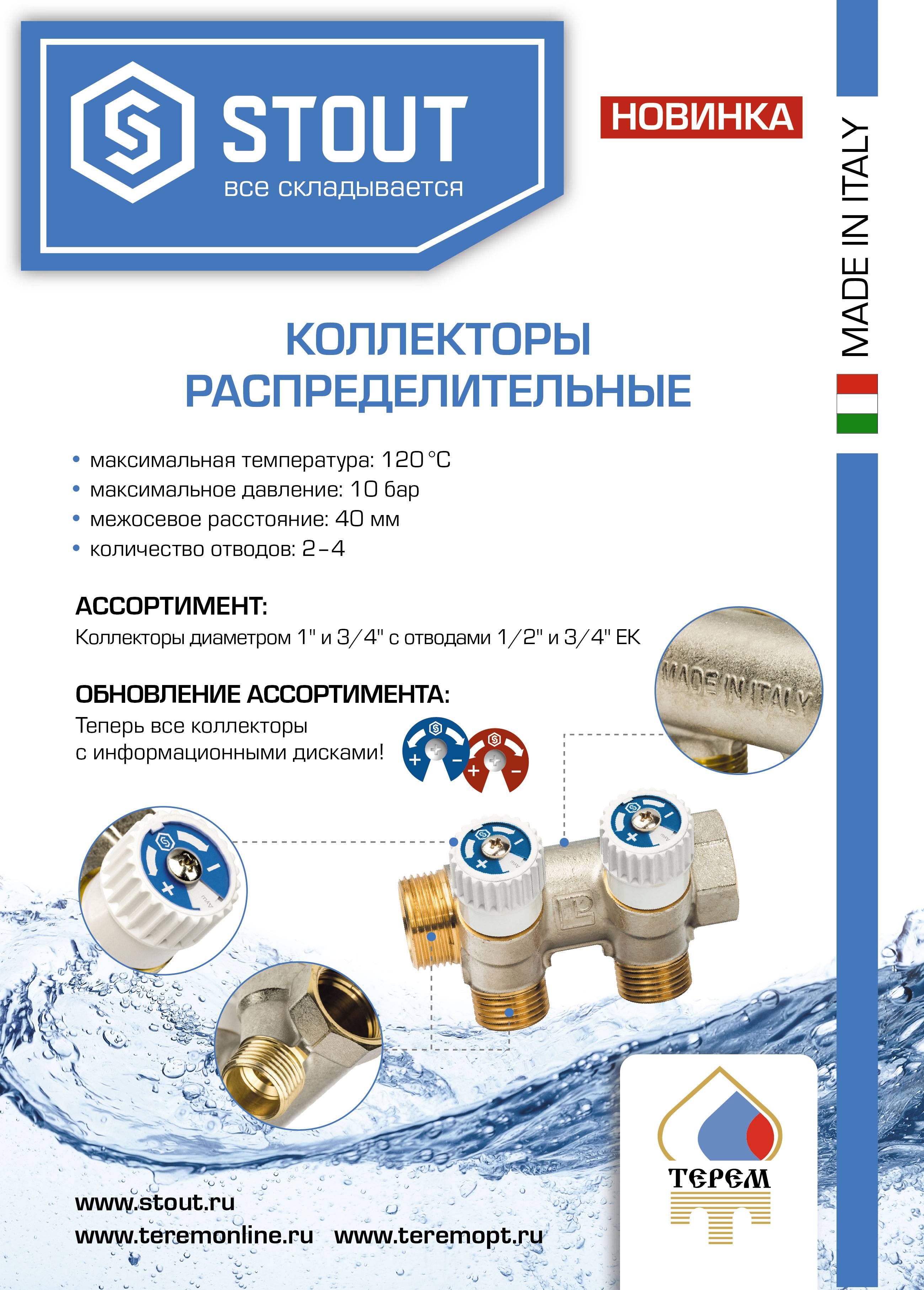 STOUT
все складывается

НОВИНКА

MADE IN ITALY

КОЛЛЕКТОРЫ РАСПРЕДЕЛИТЕЛЬНЫЕ

• максимальная температура: 120 °C
• максимальное давление: 10 бар
• межосевое расстояние: 40 мм
• количество отводов: 2–4

АССОРТИМЕНТ:
Коллекторы диаметром 1" и 3/4" с отводами 1/2" и 3/4" EK

ОБНОВЛЕНИЕ АССОРТИМЕНТА:
Теперь все коллекторы с информационными дисками!

MADE IN ITALY

ТЕРЕМ

www.stout.ru
www.teremonline.ru www.teremopt.ru